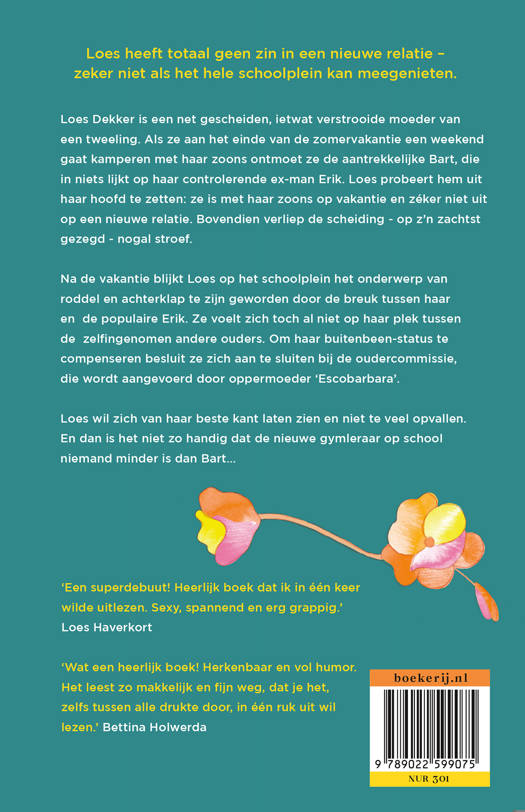 Loes heeft totaal geen zin in een nieuwe relatie – zeker niet als het hele schoolplein kan meegenieten.

Loes Dekker is een net gescheiden, ietwat verstrooide moeder van een tweeling. Als ze aan het einde van de zomervakantie een weekend gaat kamperen met haar zoons ontmoet ze de aantrekkelijke Bart, die in niets lijkt op haar controlerende ex-man Erik. Loes probeert hem uit haar hoofd te zetten: ze is met haar zoons op vakantie en zéker niet uit op een nieuwe relatie. Bovendien verliep de scheiding - op z'n zachtst gezegd - nogal stroef.

Na de vakantie blijkt Loes op het schoolplein het onderwerp van roddel en achterklap te zijn geworden door de breuk tussen haar en de populaire Erik. Ze voelt zich toch al niet op haar plek tussen de zelfingenomen andere ouders. Om haar buitenbeen-status te compenseren besluit ze zich aan te sluiten bij de oudercommissie, die wordt aangevoerd door oppermoeder 'Escobarbara'.

Loes wil zich van haar beste kant laten zien en niet te veel opvallen. En dan is het niet zo handig dat de nieuwe gymleraar op school niemand minder is dan Bart...

'Een superdebuut! Heerlijk boek dat ik in één keer wilde uitlezen. Sexy, spannend en erg grappig.' Loes Haverkort

'Wat een heerlijk boek! Herkenbaar en vol humor. Het leest zo makkelijk en fijn weg, dat je het, zelfs tussen alle drukte door, in één ruk uit wil lezen.' Bettina Holwerda

boekerij.nl

9 789022 599075

NUR 301